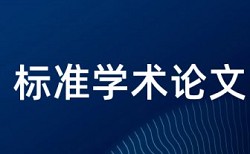 标准学术论文